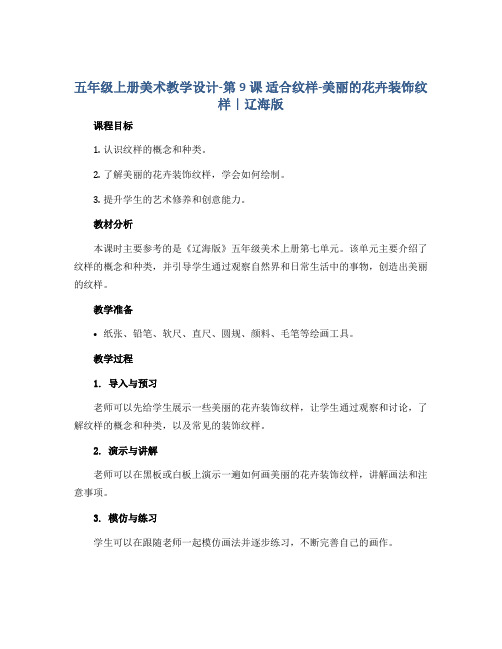 五年级上册美术教学设计-第 9 课 适合纹样-美丽的花卉装饰纹样｜辽海版

课程目标

1. 认识纹样的概念和种类。

2. 了解美丽的花卉装饰纹样，学会如何绘制。

3. 提升学生的艺术修养和创意能力。

教材分析

本课时主要参考的是《辽海版》五年级美术上册第七单元。该单元主要介绍了纹样的概念和种类，并引导学生通过观察自然界和日常生活中的事物，创造出美丽的纹样。

教学准备

• 纸张、铅笔、软尺、直尺、圆规、颜料、毛笔等绘画工具。

教学过程

1. 导入与预习

老师可以先给学生展示一些美丽的花卉装饰纹样，让学生通过观察和讨论，了解纹样的概念和种类，以及常见的装饰纹样。

2. 演示与讲解

老师可以在黑板或白板上演示一遍如何画美丽的花卉装饰纹样，讲解画法和注意事项。

3. 模仿与练习

学生可以在跟随老师一起模仿画法并逐步练习，不断完善自己的画作。